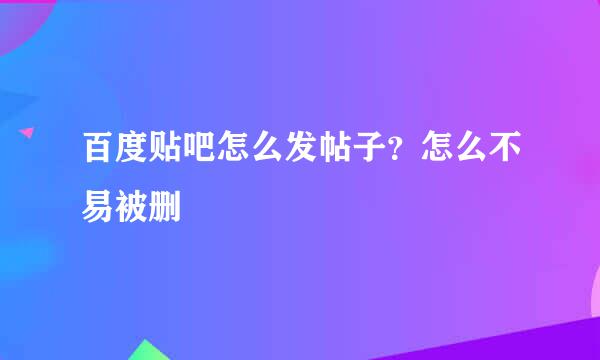 百度贴吧怎么发帖子？怎么不易被删